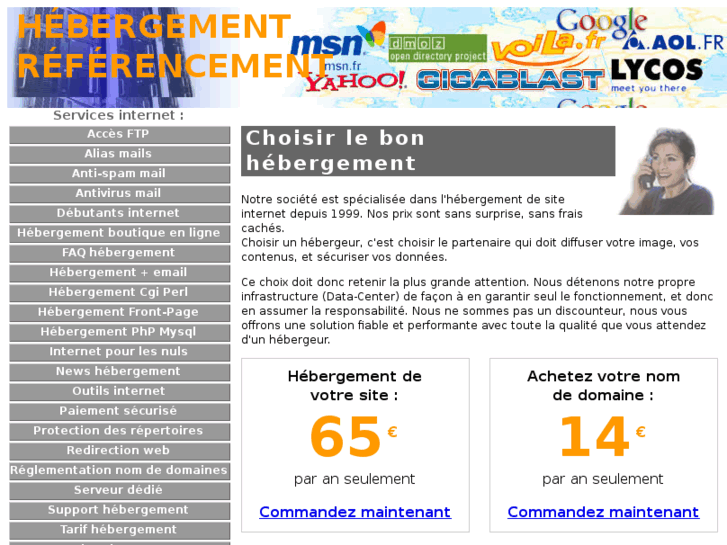 HÉBERGEMENT
RÉFÉRENCEMENT

msn msn.fr dmoz open directory project voila.fr Google AOL.FR YAHOO! GIGABLAST LYCOS meet you there

Services internet :

Accès FTP
Alias mails
Anti-spam mail
Antivirus mail
Débutants internet
Hébergement boutique en ligne
FAQ hébergement
Hébergement + email
Hébergement Cgi Perl
Hébergement Front-Page
Hébergement PhP Mysql
Internet pour les nuls
News hébergement
Outils internet
Paiement sécurisé
Protection des répertoires
Redirection web
Réglementation nom de domaines
Serveur dédié
Support hébergement
Tarif hébergement

Choisir le bon hébergement

Notre société est spécialisée dans l'hébergement de site internet depuis 1999. Nos prix sont sans surprise, sans frais cachés.
Choisir un hébergeur, c'est choisir le partenaire qui doit diffuser votre image, vos contenus, et sécuriser vos données.

Ce choix doit donc retenir la plus grande attention. Nous détenons notre propre infrastructure (Data-Center) de façon à en garantir seul le fonctionnement, et donc en assumer la responsabilité. Nous ne sommes pas un discounteur, nous vous offrons une solution fiable et performante avec toute la qualité que vous attendez d'un hébergeur.

Hébergement de votre site :
65 €
par an seulement
Commandez maintenant

Achetez votre nom de domaine :
14 €
par an seulement
Commandez maintenant